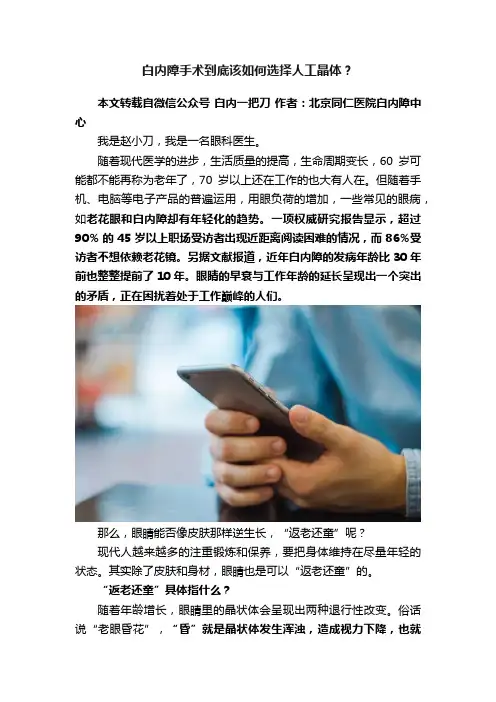 白内障手术到底该如何选择人工晶体？

本文转载自微信公众号 白内一把刀 作者：北京同仁医院白内障中心

我是赵小刀，我是一名眼科医生。

随着现代医学的进步，生活质量的提高，生命周期变长，60岁可能都不能再称为老年了，70岁以上还在工作的也大有人在。但随着手机、电脑等电子产品的普遍运用，用眼负荷的增加，一些常见的眼病，如老花眼和白内障却有年轻化的趋势。一项权威研究报告显示，超过90%的45岁以上职场受访者出现近距离阅读困难的情况，而86%受访者不想依赖老花镜。另据文献报道，近年白内障的发病年龄比30年前也整整提前了10年。眼睛的早衰与工作年龄的延长呈现出一个突出的矛盾，正在困扰着处于工作巅峰的人们。

那么，眼睛能否像皮肤那样逆生长，“返老还童”呢？

现代人越来越多的注重锻炼和保养，要把身体维持在尽量年轻的状态。其实除了皮肤和身材，眼睛也是可以“返老还童”的。

“返老还童”具体指什么？

随着年龄增长，眼睛里的晶状体会呈现出两种退行性改变。俗话说“老眼昏花”，“昏”就是晶状体发生浑浊，造成视力下降，也就